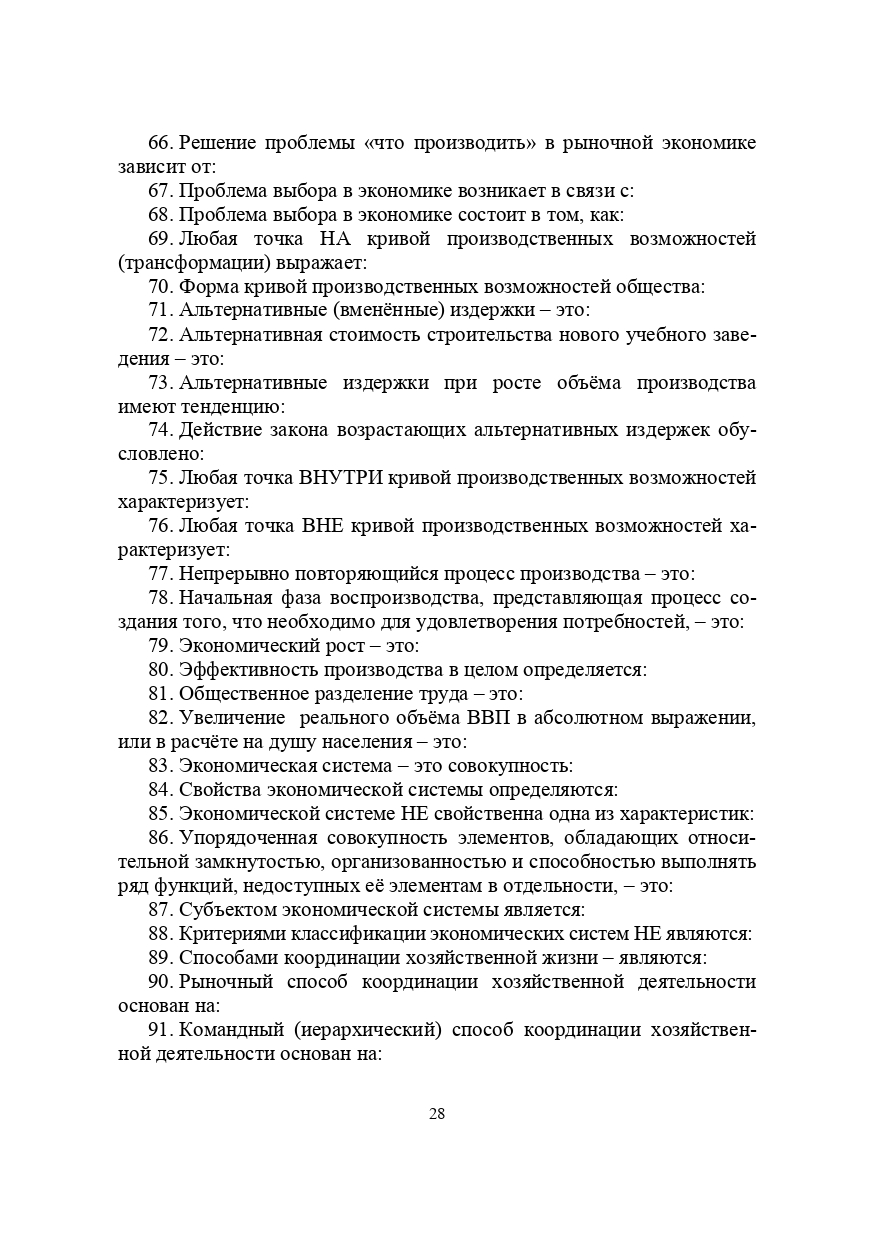 66. Решение проблемы «что производить» в рыночной экономике зависит от:

67. Проблема выбора в экономике возникает в связи с:

68. Проблема выбора в экономике состоит в том, как:

69. Любая точка НА кривой производственных возможностей (трансформации) выражает:

70. Форма кривой производственных возможностей общества:

71. Альтернативные (вменённые) издержки – это:

72. Альтернативная стоимость строительства нового учебного заведения – это:

73. Альтернативные издержки при росте объёма производства имеют тенденцию:

74. Действие закона возрастающих альтернативных издержек обусловлено:

75. Любая точка ВНУТРИ кривой производственных возможностей характеризует:

76. Любая точка ВНЕ кривой производственных возможностей характеризует:

77. Непрерывно повторяющийся процесс производства – это:

78. Начальная фаза воспроизводства, представляющая процесс создания того, что необходимо для удовлетворения потребностей, – это:

79. Экономический рост – это:

80. Эффективность производства в целом определяется:

81. Общественное разделение труда – это:

82. Увеличение реального объёма ВВП в абсолютном выражении, или в расчёте на душу населения – это:

83. Экономическая система – это совокупность:

84. Свойства экономической системы определяются:

85. Экономической системе НЕ свойственна одна из характеристик:

86. Упорядоченная совокупность элементов, обладающих относительной замкнутостью, организованностью и способностью выполнять ряд функций, недоступных её элементам в отдельности, – это:

87. Субъектом экономической системы является:

88. Критериями классификации экономических систем НЕ являются:

89. Способами координации хозяйственной жизни – являются:

90. Рыночный способ координации хозяйственной деятельности основан на:

91. Командный (иерархический) способ координации хозяйственной деятельности основан на:

28